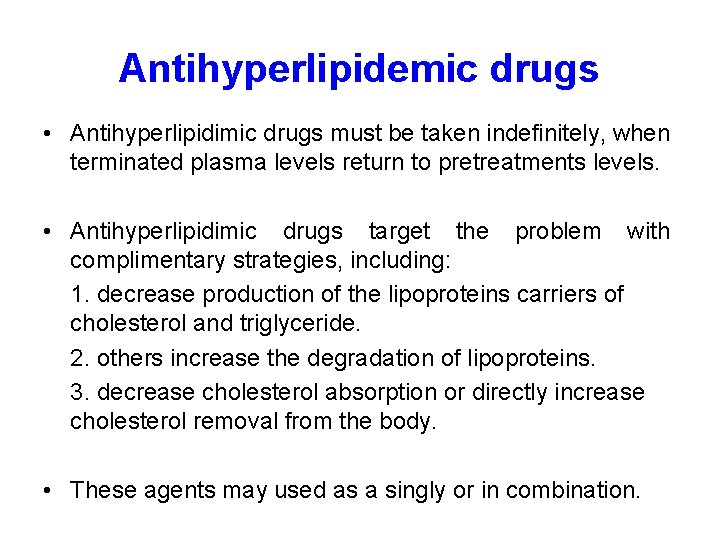 Antihyperlipidemic drugs

• Antihyperlipidimic drugs must be taken indefinitely, when terminated plasma levels return to pretreatments levels.

• Antihyperlipidimic drugs target the problem with complimentary strategies, including:

1. decrease production of the lipoproteins carriers of cholesterol and triglyceride.

2. others increase the degradation of lipoproteins.

3. decrease cholesterol absorption or directly increase cholesterol removal from the body.

• These agents may used as a singly or in combination.